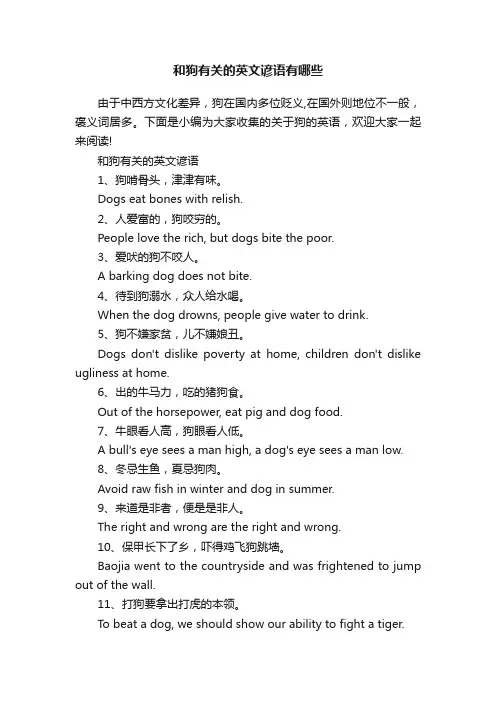 和狗有关的英文谚语有哪些

由于中西方文化差异，狗在国内多位贬义,在国外则地位不一般，褒义词居多。下面是小编为大家收集的关于狗的英语，欢迎大家一起来阅读!

和狗有关的英文谚语

1、狗啃骨头，津津有味。

Dogs eat bones with relish.

2、人爱富的，狗咬穷的。

People love the rich, but dogs bite the poor.

3、爱吠的狗不咬人。

A barking dog does not bite.

4、待到狗溺水，众人给水喝。

When the dog drowns, people give water to drink.

5、狗不嫌家贫，儿不嫌娘丑。

Dogs don't dislike poverty at home, children don't dislike ugliness at home.

6、出的牛马力，吃的猪狗食。

Out of the horsepower, eat pig and dog food.

7、牛眼看人高，狗眼看人低。

A bull's eye sees a man high, a dog's eye sees a man low.

8、冬忌生鱼，夏忌狗肉。

Avoid raw fish in winter and dog in summer.

9、来道是非者，便是是非人。

The right and wrong are the right and wrong.

10、保甲长下了乡，吓得鸡飞狗跳墙。

Baojia went to the countryside and was frightened to jump out of the wall.

11、打狗要拿出打虎的本领。

To beat a dog, we should show our ability to fight a tiger.